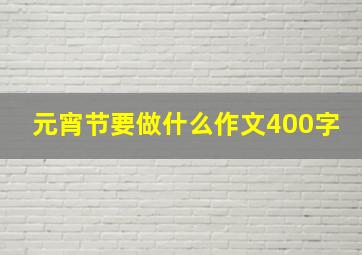 元宵节要做什么作文400字